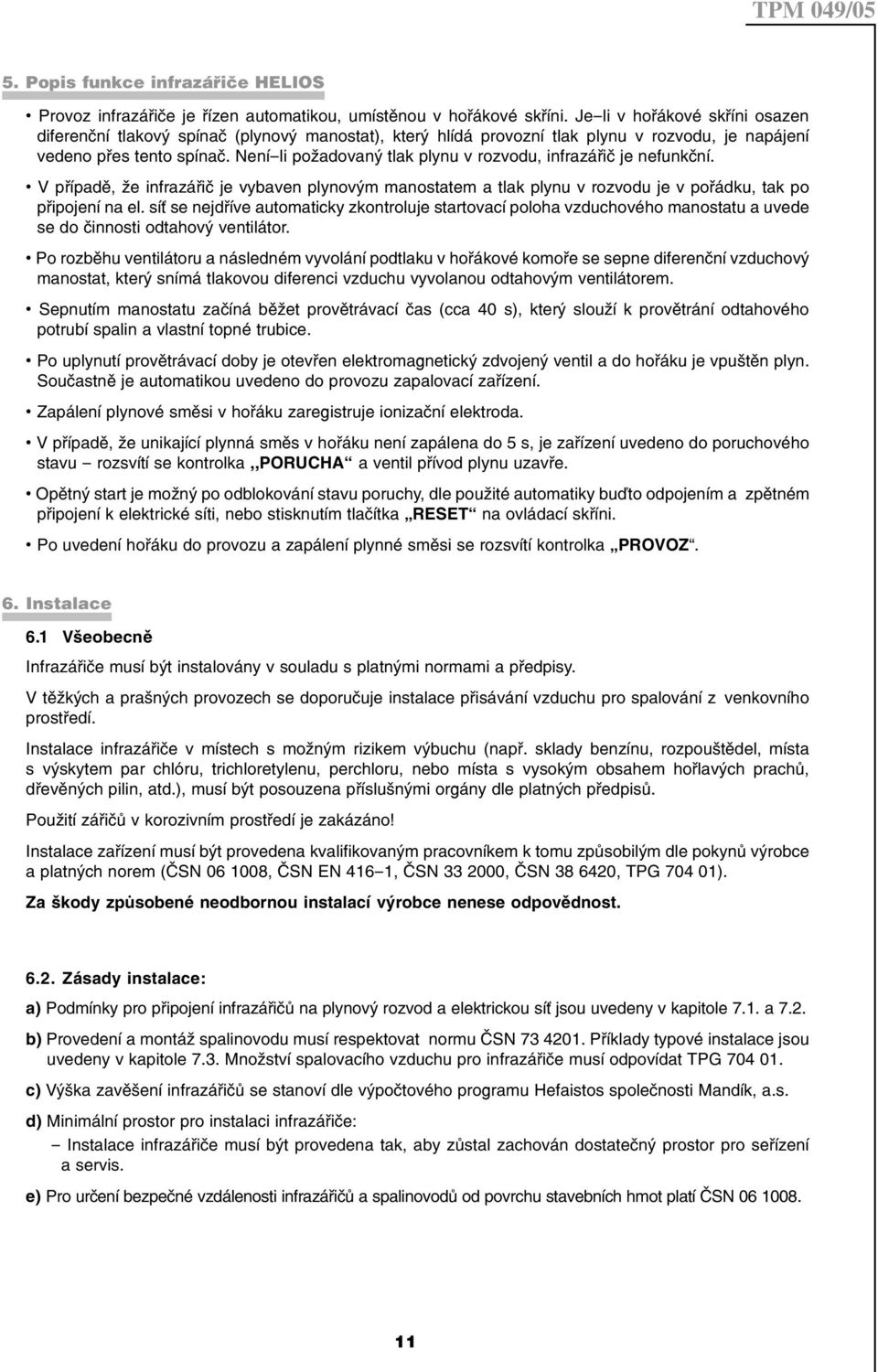 TPM 049/05

5. Popis funkce infrazářiče HELIOS

• Provoz infrazářiče je řízen automatikou, umístěnou v hořákové skříni. Je–li v hořákové skříni osazen diferenční tlakový spínač (plynový manostat), který hlídá provozní tlak plynu v rozvodu, je napájení vedeno přes tento spínač. Není–li požadovaný tlak plynu v rozvodu, infrazářič je nefunkční.

• V případě, že infrazářič je vybaven plynovým manostatem a tlak plynu v rozvodu je v pořádku, tak po připojení na el. síť se nejdříve automaticky zkontroluje startovací poloha vzduchového manostatu a uvede se do činnosti odtahový ventilátor.

• Po rozběhu ventilátoru a následném vyvolání podtlaku v hořákové komoře se sepne diferenční vzduchový manostat, který snímá tlakovou diferenci vzduchu vyvolanou odtahovým ventilátorem.

• Sepnutím manostatu začíná běžet provětrávací čas (cca 40 s), který slouží k provětrání odtahového potrubí spalin a vlastní topné trubice.

• Po uplynutí provětrávací doby je otevřen elektromagnetický zdvojený ventil a do hořáku je vpuštěn plyn. Součastně je automatikou uvedeno do provozu zapalovací zařízení.

• Zapálení plynové směsi v hořáku zaregistruje ionizační elektroda.

• V případě, že unikající plynná směs v hořáku není zapálena do 5 s, je zařízení uvedeno do poruchového stavu – rozsvítí se kontrolka „PORUCHA“ a ventil přívod plynu uzavře.

• Opětný start je možný po odblokování stavu poruchy, dle použité automatiky buďto odpojením a zpětném připojení k elektrické síti, nebo stisknutím tlačítka „RESET“ na ovládací skříni.

• Po uvedení hořáku do provozu a zapálení plynné směsi se rozsvítí kontrolka „PROVOZ“.

6. Instalace

6.1 Všeobecně

Infrazářiče musí být instalovány v souladu s platnými normami a předpisy.

V těžkých a prašných provozech se doporučuje instalace přisávání vzduchu pro spalování z venkovního prostředí.

Instalace infrazářiče v místech s možným rizikem výbuchu (např. sklady benzínu, rozpouštědel, místa s výskytem par chlóru, trichloretylenu, perchloru, nebo místa s vysokým obsahem hořlavých prachů, dřevěných pilin, atd.), musí být posouzena příslušnými orgány dle platných předpisů.

Použití zářičů v korozivním prostředí je zakázáno!

Instalace zařízení musí být provedena kvalifikovaným pracovníkem k tomu způsobilým dle pokynů výrobce a platných norem (ČSN 06 1008, ČSN EN 416–1, ČSN 33 2000, ČSN 38 6420, TPG 704 01).

Za škody způsobené neodbornou instalací výrobce nenese odpovědnost.

6.2. Zásady instalace:

a) Podmínky pro připojení infrazářičů na plynový rozvod a elektrickou síť jsou uvedeny v kapitole 7.1. a 7.2.

b) Provedení a montáž spalinovodu musí respektovat normu ČSN 73 4201. Příklady typové instalace jsou uvedeny v kapitole 7.3. Množství spalovacího vzduchu pro infrazářiče musí odpovídat TPG 704 01.

c) Výška zavěšení infrazářičů se stanoví dle výpočtového programu Hefaistos společnosti Mandík, a.s.

d) Minimální prostor pro instalaci infrazářiče:
– Instalace infrazářiče musí být provedena tak, aby zůstal zachován dostatečný prostor pro seřízení a servis.

e) Pro určení bezpečné vzdálenosti infrazářičů a spalinovodů od povrchu stavebních hmot platí ČSN 06 1008.

11